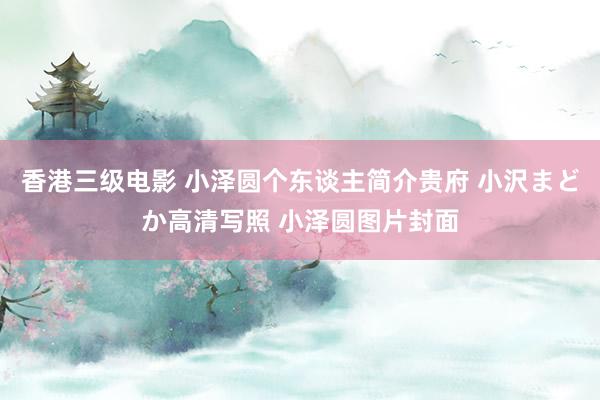 香港三级电影 小泽圆个东谈主简介贵府 小沢まどか高清写照 小泽圆图片封面